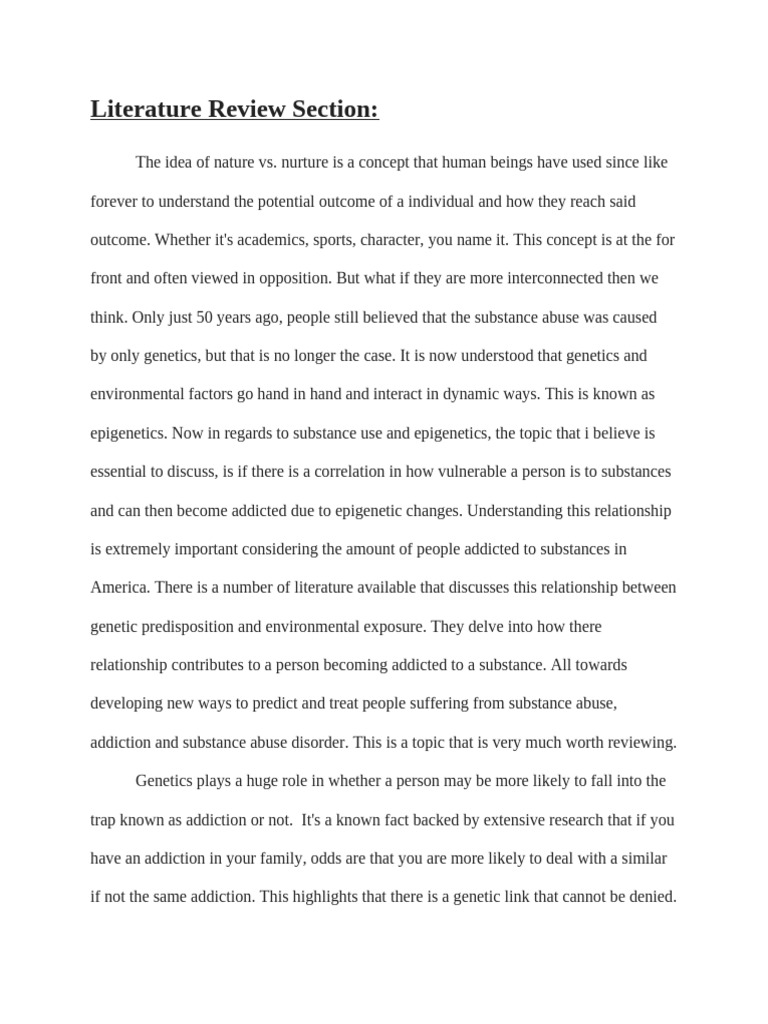 Literature Review Section:

The idea of nature vs. nurture is a concept that human beings have used since like forever to understand the potential outcome of a individual and how they reach said outcome. Whether it's academics, sports, character, you name it. This concept is at the for front and often viewed in opposition. But what if they are more interconnected then we think. Only just 50 years ago, people still believed that the substance abuse was caused by only genetics, but that is no longer the case. It is now understood that genetics and environmental factors go hand in hand and interact in dynamic ways. This is known as epigenetics. Now in regards to substance use and epigenetics, the topic that i believe is essential to discuss, is if there is a correlation in how vulnerable a person is to substances and can then become addicted due to epigenetic changes. Understanding this relationship is extremely important considering the amount of people addicted to substances in America. There is a number of literature available that discusses this relationship between genetic predisposition and environmental exposure. They delve into how there relationship contributes to a person becoming addicted to a substance. All towards developing new ways to predict and treat people suffering from substance abuse, addiction and substance abuse disorder. This is a topic that is very much worth reviewing.

Genetics plays a huge role in whether a person may be more likely to fall into the trap known as addiction or not. It's a known fact backed by extensive research that if you have an addiction in your family, odds are that you are more likely to deal with a similar if not the same addiction. This highlights that there is a genetic link that cannot be denied.